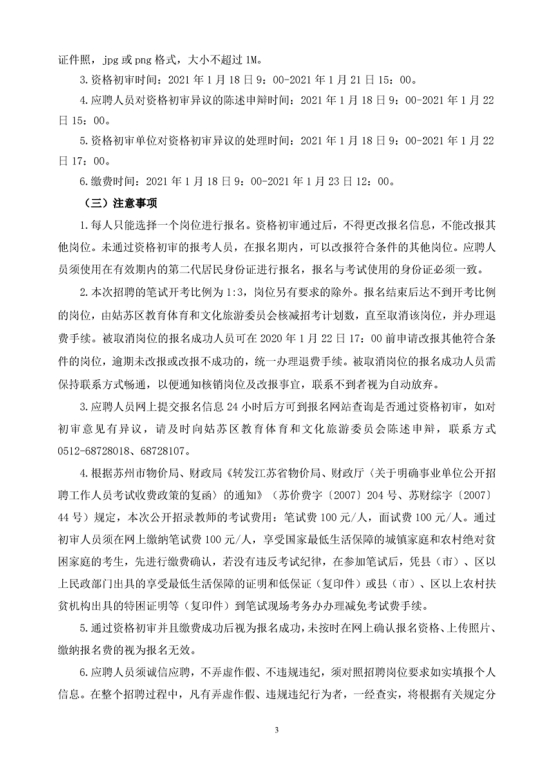 证件照，jpg或png格式，大小不超过1M。

3.资格初审时间：2021年1月18日9：00-2021年1月21日15：00。

4.应聘人员对资格初审异议的陈述申辩时间：2021年1月18日9：00-2021年1月22日15：00。

5.资格初审单位对资格初审异议的处理时间：2021年1月18日9：00-2021年1月22日17：00。

6.缴费时间：2021年1月18日9：00-2021年1月23日12：00。

（三）注意事项

1.每人只能选择一个岗位进行报名。资格初审通过后，不得更改报名信息，不能改报其他岗位。未通过资格初审的报考人员，在报名期内，可以改报符合条件的其他岗位。应聘人员须使用在有效期内的第二代居民身份证进行报名，报名与考试使用的身份证必须一致。

2.本次招聘的笔试开考比例为1:3，岗位另有要求的除外。报名结束后达不到开考比例的岗位，由姑苏区教育体育和文化旅游委员会核减招考计划数，直至取消该岗位，并办理退费手续。被取消岗位的报名成功人员可在2020年1月22日17：00前申请改报其他符合条件的岗位，逾期未改报或改报不成功的，统一办理退费手续。被取消岗位的报名成功人员需保持联系方式畅通，以便通知核销岗位及改报事宜，联系不到者视为自动放弃。

3.应聘人员网上提交报名信息24小时后方可到报名网站查询是否通过资格初审，如对初审意见有异议，请及时向姑苏区教育体育和文化旅游委员会陈述申辩，联系方式0512-68728018、68728107。

4.根据苏州市物价局、财政局《转发江苏省物价局、财政厅〈关于明确事业单位公开招聘工作人员考试收费政策的复函〉的通知》（苏价费字〔2007〕204号、苏财综字〔2007〕44号）规定，本次公开招录教师的考试费用：笔试费100元/人，面试费100元/人。通过初审人员须在网上缴纳笔试费100元/人，享受国家最低生活保障的城镇家庭和农村绝对贫困家庭的考生，先进行缴费确认，若没有违反考试纪律，在参加笔试后，凭县（市）、区以上民政部门出具的享受最低生活保障的证明和低保证（复印件）或县（市）、区以上农村扶贫机构出具的特困证明等（复印件）到笔试现场考务办办理减免考试费手续。

5.通过资格初审并且缴费成功后视为报名成功，未按时在网上确认报名资格、上传照片、缴纳报名费的视为报名无效。

6.应聘人员须诚信应聘，不弄虚作假、不违规违纪，须对照招聘岗位要求如实填报个人信息。在整个招聘过程中，凡有弄虚作假、违规违纪行为者，一经查实，将根据有关规定分

3